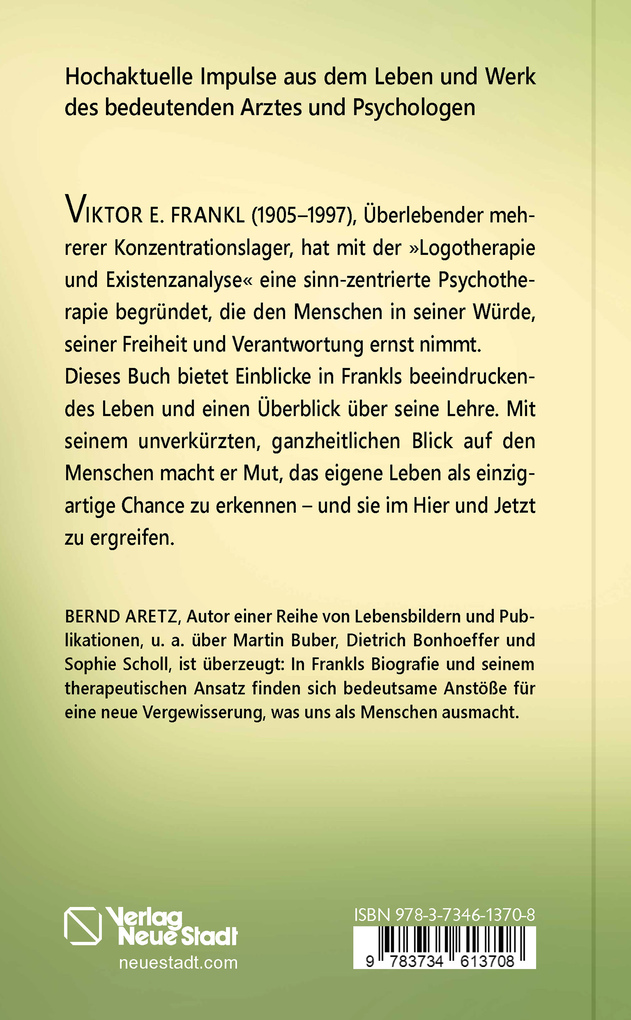 Hochaktuelle Impulse aus dem Leben und Werk des bedeutenden Arztes und Psychologen

VIKTOR E. FRANKL (1905–1997), Überlebender mehrerer Konzentrationslager, hat mit der »Logotherapie und Existenzanalyse« eine sinn-zentrierte Psychotherapie begründet, die den Menschen in seiner Würde, seiner Freiheit und Verantwortung ernst nimmt. Dieses Buch bietet Einblicke in Frankls beeindruckendes Leben und einen Überblick über seine Lehre. Mit seinem unverkürzten, ganzheitlichen Blick auf den Menschen macht er Mut, das eigene Leben als einzigartige Chance zu erkennen – und sie im Hier und Jetzt zu ergreifen.

BERND ARETZ, Autor einer Reihe von Lebensbildern und Publikationen, u. a. über Martin Buber, Dietrich Bonhoeffer und Sophie Scholl, ist überzeugt: In Frankls Biografie und seinem therapeutischen Ansatz finden sich bedeutsame Anstöße für eine neue Vergewisserung, was uns als Menschen ausmacht.

Verlag Neue Stadt
neuestadt.com

ISBN 978-3-7346-1370-8
9 783734 613708